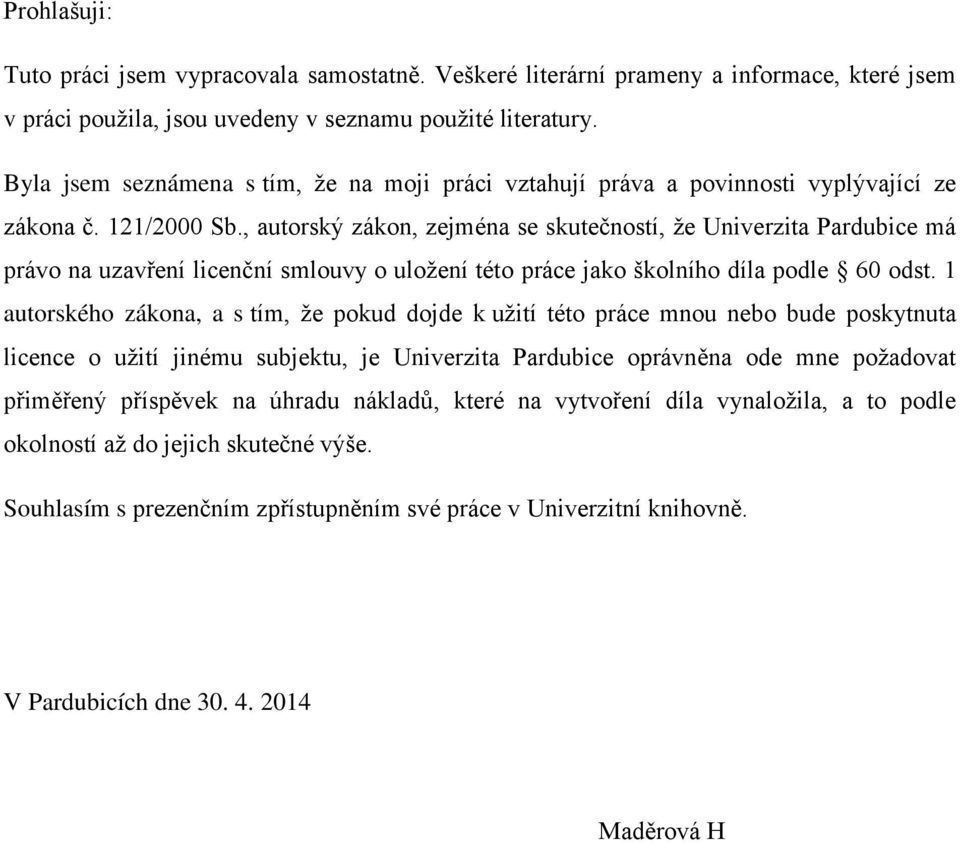 Prohlašuji:

Tuto práci jsem vypracovala samostatně. Veškeré literární prameny a informace, které jsem v práci použila, jsou uvedeny v seznamu použité literatury.

Byla jsem seznámena s tím, že na moji práci vztahují práva a povinnosti vyplývající ze zákona č. 121/2000 Sb., autorský zákon, zejména se skutečností, že Univerzita Pardubice má právo na uzavření licenční smlouvy o uložení této práce jako školního díla podle § 60 odst. 1 autorského zákona, a s tím, že pokud dojde k užití této práce mnou nebo bude poskytnuta licence o užití jinému subjektu, je Univerzita Pardubice oprávněna ode mne požadovat přiměřený příspěvek na úhradu nákladů, které na vytvoření díla vynaložila, a to podle okolností až do jejich skutečné výše.

Souhlasím s prezenčním zpřístupněním své práce v Univerzitní knihovně.

V Pardubicích dne 30. 4. 2014

Maděrová H